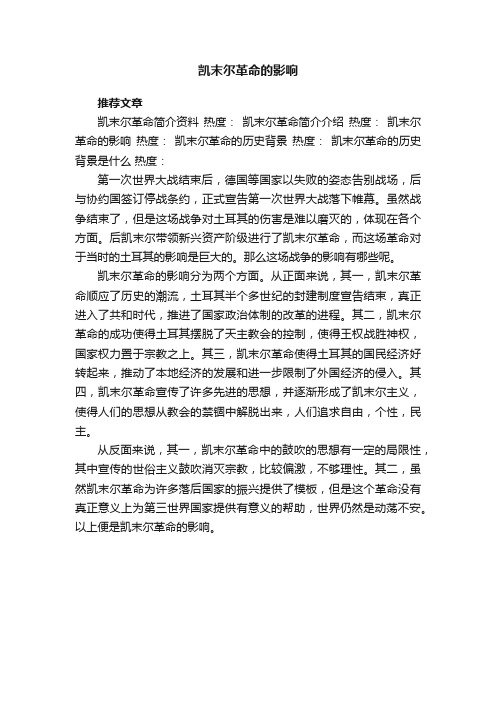 凯末尔革命的影响

推荐文章

凯末尔革命简介资料 热度： 凯末尔革命简介介绍 热度： 凯末尔革命的影响 热度： 凯末尔革命的历史背景 热度： 凯末尔革命的历史背景是什么 热度：

第一次世界大战结束后，德国等国家以失败的姿态告别战场，后与协约国签订停战条约，正式宣告第一次世界大战落下帷幕。虽然战争结束了，但是这场战争对土耳其的伤害是难以磨灭的，体现在各个方面。后凯末尔带领新兴资产阶级进行了凯末尔革命，而这场革命对于当时的土耳其的影响是巨大的。那么这场战争的影响有哪些呢。

凯末尔革命的影响分为两个方面。从正面来说，其一，凯末尔革命顺应了历史的潮流，土耳其半个多世纪的封建制度宣告结束，真正进入了共和时代，推进了国家政治体制的改革的进程。其二，凯末尔革命的成功使得土耳其摆脱了天主教会的控制，使得王权战胜神权，国家权力置于宗教之上。其三，凯末尔革命使得土耳其的国民经济好转起来，推动了本地经济的发展和进一步限制了外国经济的侵入。其四，凯末尔革命宣传了许多先进的思想，并逐渐形成了凯末尔主义，使得人们的思想从教会的禁锢中解脱出来，人们追求自由，个性，民主。

从反面来说，其一，凯末尔革命中的鼓吹的思想有一定的局限性，其中宣传的世俗主义鼓吹消灭宗教，比较偏激，不够理性。其二，虽然凯末尔革命为许多落后国家的振兴提供了模板，但是这个革命没有真正意义上为第三世界国家提供有意义的帮助，世界仍然是动荡不安。以上便是凯末尔革命的影响。